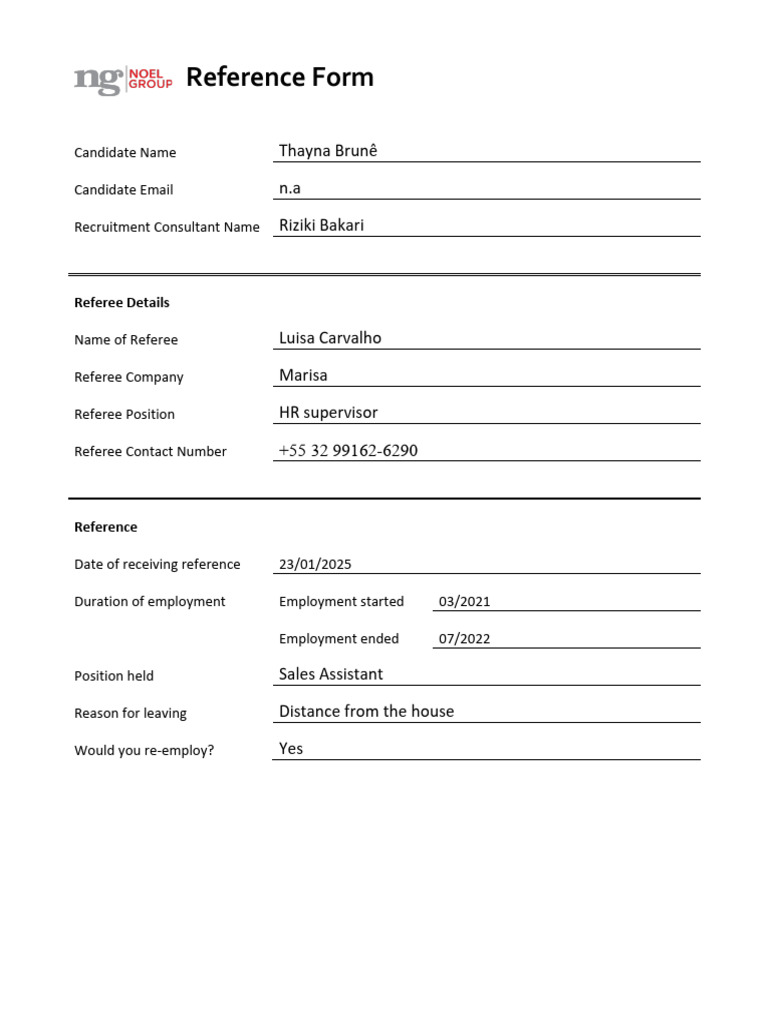 ng NOEL GROUP Reference Form

Candidate Name Thayna Brunê

Candidate Email n.a

Recruitment Consultant Name Riziki Bakari

Referee Details

Name of Referee Luisa Carvalho

Referee Company Marisa

Referee Position HR supervisor

Referee Contact Number +55 32 99162-6290

Reference

Date of receiving reference 23/01/2025

Duration of employment Employment started 03/2021

Employment ended 07/2022

Position held Sales Assistant

Reason for leaving Distance from the house

Would you re-employ? Yes